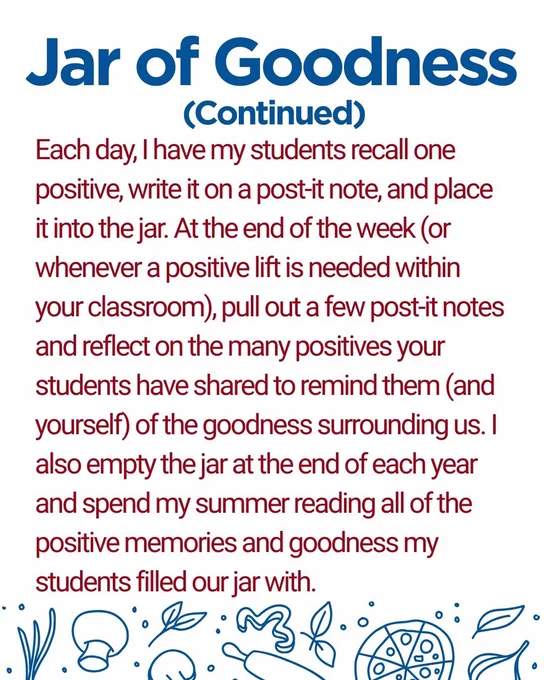 Jar of Goodness
(Continued)

Each day, I have my students recall one positive, write it on a post-it note, and place it into the jar. At the end of the week (or whenever a positive lift is needed within your classroom), pull out a few post-it notes and reflect on the many positives your students have shared to remind them (and yourself) of the goodness surrounding us. I also empty the jar at the end of each year and spend my summer reading all of the positive memories and goodness my students filled our jar with.